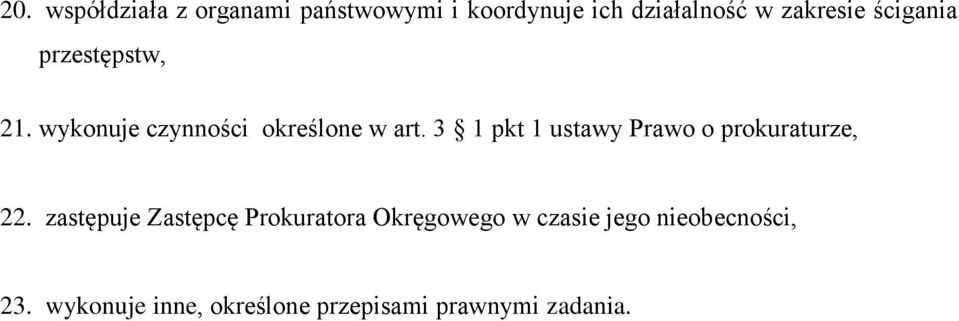 20. współdziała z organami państwowymi i koordynuje ich działalność w zakresie ścigania przestępstw,

21. wykonuje czynności określone w art. 3 § 1 pkt 1 ustawy Prawo o prokuraturze,

22. zastępuje Zastępcę Prokuratora Okręgowego w czasie jego nieobecności,

23. wykonuje inne, określone przepisami prawnymi zadania.